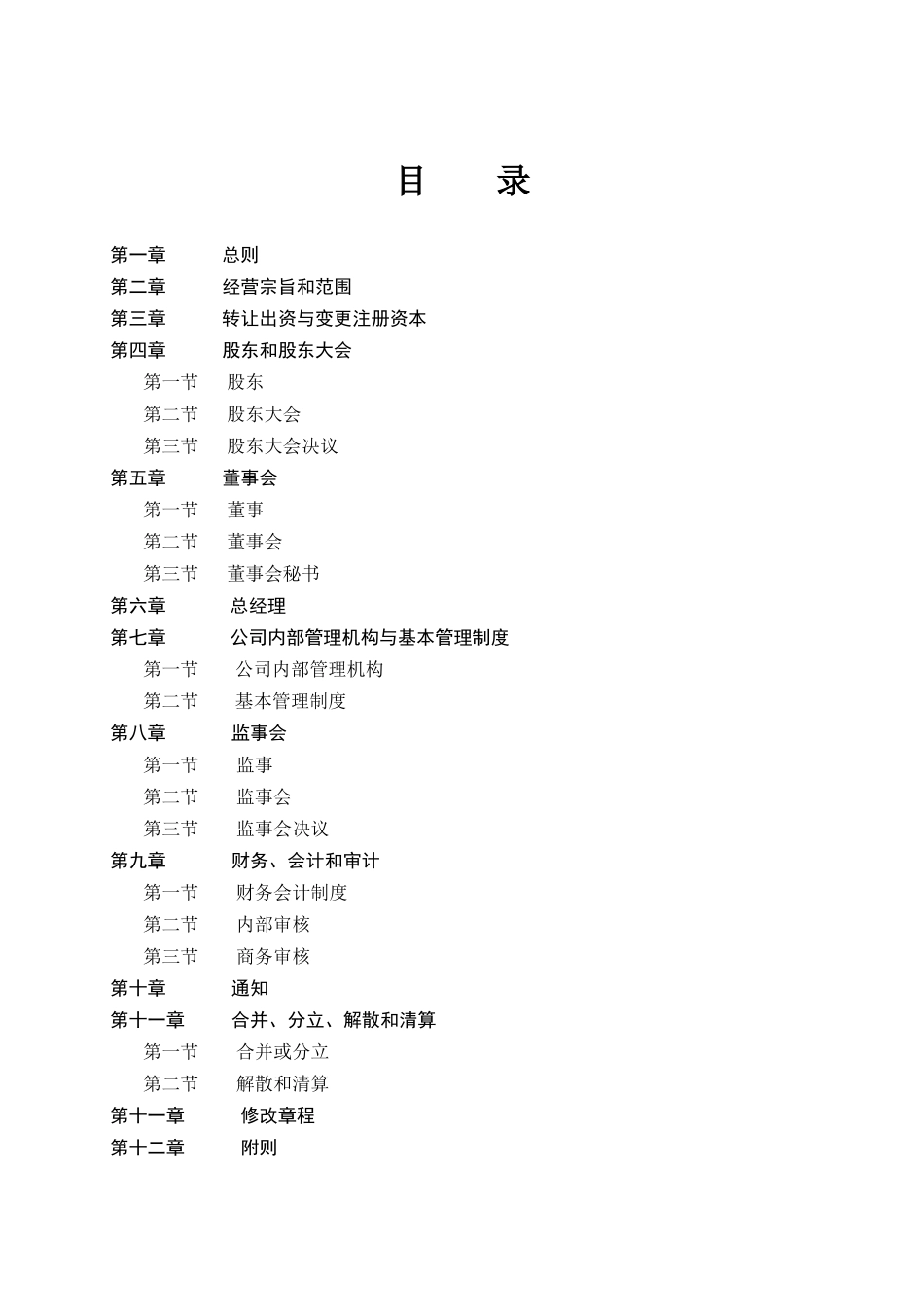 目　录

第一章　总则
第二章　经营宗旨和范围
第三章　转让出资与变更注册资本
第四章　股东和股东大会
第一节　股东
第二节　股东大会
第三节　股东大会决议
第五章　董事会
第一节　董事
第二节　董事会
第三节　董事会秘书
第六章　总经理
第七章　公司内部管理机构与基本管理制度
第一节　公司内部管理机构
第二节　基本管理制度
第八章　监事会
第一节　监事
第二节　监事会
第三节　监事会决议
第九章　财务、会计和审计
第一节　财务会计制度
第二节　内部审核
第三节　商务审核
第十章　通知
第十一章　合并、分立、解散和清算
第一节　合并或分立
第二节　解散和清算
第十一章　修改章程
第十二章　附则